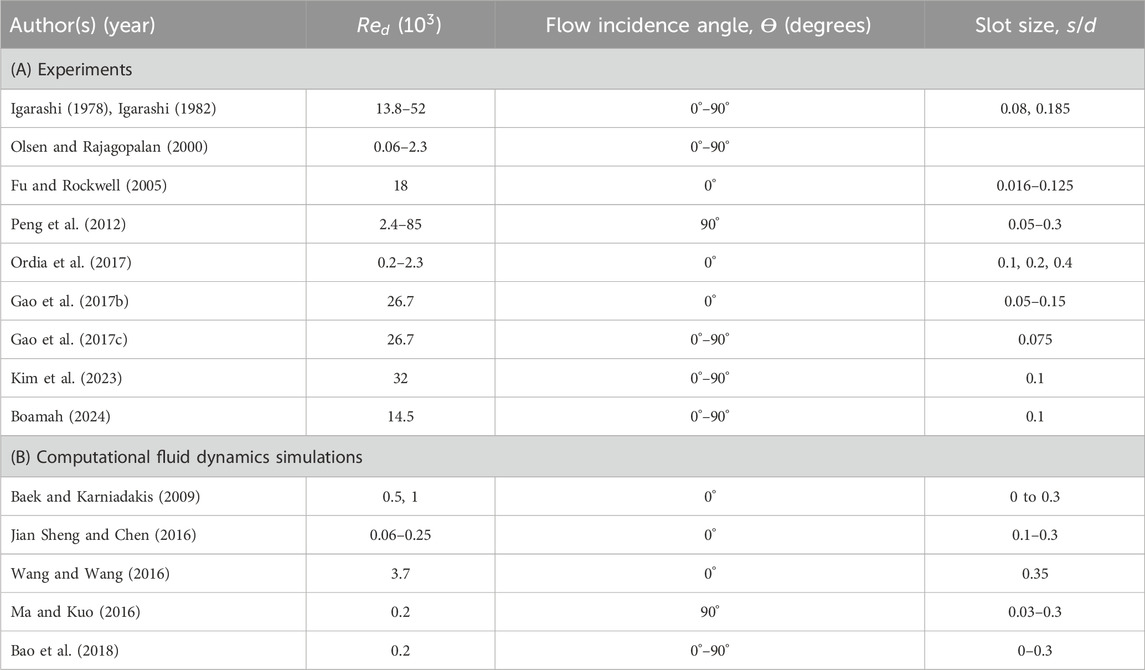 | Author(s) (year) | $Re_d$ ($10^3$) | Flow incidence angle, $\Theta$ (degrees) | Slot size, $s/d$ |
|---|---|---|---|
| (A) Experiments | | | |
| Igarashi (1978), Igarashi (1982) | 13.8–52 | 0°–90° | 0.08, 0.185 |
| Olsen and Rajagopalan (2000) | 0.06–2.3 | 0°–90° | |
| Fu and Rockwell (2005) | 18 | 0° | 0.016–0.125 |
| Peng et al. (2012) | 2.4–85 | 90° | 0.05–0.3 |
| Ordia et al. (2017) | 0.2–2.3 | 0° | 0.1, 0.2, 0.4 |
| Gao et al. (2017b) | 26.7 | 0° | 0.05–0.15 |
| Gao et al. (2017c) | 26.7 | 0°–90° | 0.075 |
| Kim et al. (2023) | 32 | 0°–90° | 0.1 |
| Boamah (2024) | 14.5 | 0°–90° | 0.1 |
| (B) Computational fluid dynamics simulations | | | |
| Baek and Karniadakis (2009) | 0.5, 1 | 0° | 0 to 0.3 |
| Jian Sheng and Chen (2016) | 0.06–0.25 | 0° | 0.1–0.3 |
| Wang and Wang (2016) | 3.7 | 0° | 0.35 |
| Ma and Kuo (2016) | 0.2 | 90° | 0.03–0.3 |
| Bao et al. (2018) | 0.2 | 0°–90° | 0–0.3 |